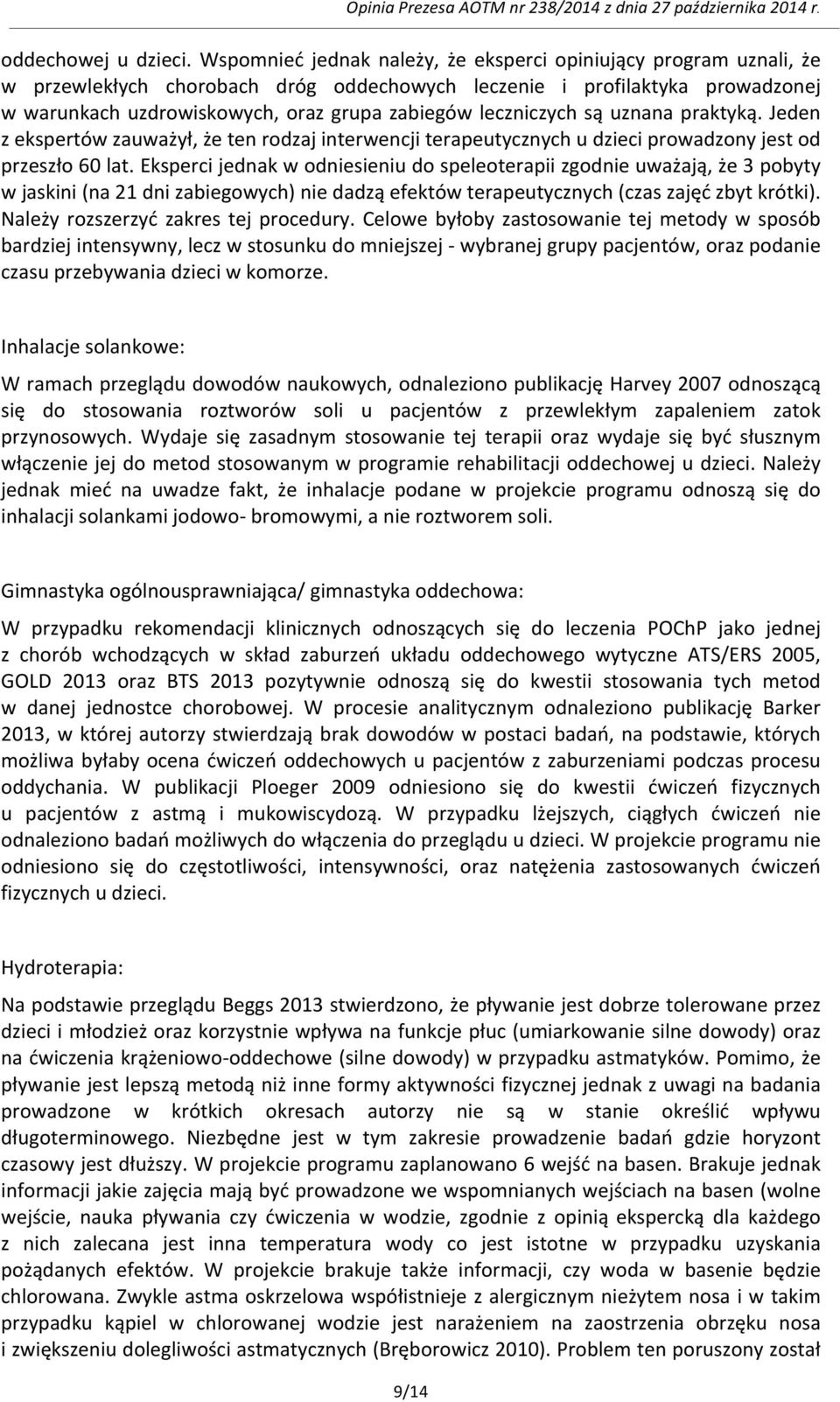 Opinia Prezesa AOTM nr 238/2014 z dnia 27 października 2014 r.

oddechowej u dzieci. Wspomnieć jednak należy, że eksperci opiniujący program uznali, że w przewlekłych chorobach dróg oddechowych leczenie i profilaktyka prowadzonej w warunkach uzdrowiskowych, oraz grupa zabiegów leczniczych są uznana praktyką. Jeden z ekspertów zauważył, że ten rodzaj interwencji terapeutycznych u dzieci prowadzony jest od przeszło 60 lat. Eksperci jednak w odniesieniu do speleoterapii zgodnie uważają, że 3 pobyty w jaskini (na 21 dni zabiegowych) nie dadzą efektów terapeutycznych (czas zajęć zbyt krótki). Należy rozszerzyć zakres tej procedury. Celowe byłoby zastosowanie tej metody w sposób bardziej intensywny, lecz w stosunku do mniejszej - wybranej grupy pacjentów, oraz podanie czasu przebywania dzieci w komorze.

Inhalacje solankowe:

W ramach przeglądu dowodów naukowych, odnaleziono publikację Harvey 2007 odnoszącą się do stosowania roztworów soli u pacjentów z przewlekłym zapaleniem zatok przynosowych. Wydaje się zasadnym stosowanie tej terapii oraz wydaje się być słusznym włączenie jej do metod stosowanym w programie rehabilitacji oddechowej u dzieci. Należy jednak mieć na uwadze fakt, że inhalacje podane w projekcie programu odnoszą się do inhalacji solankami jodowo- bromowymi, a nie roztworem soli.

Gimnastyka ogólnousprawniająca/ gimnastyka oddechowa:

W przypadku rekomendacji klinicznych odnoszących się do leczenia POChP jako jednej z chorób wchodzących w skład zaburzeń układu oddechowego wytyczne ATS/ERS 2005, GOLD 2013 oraz BTS 2013 pozytywnie odnoszą się do kwestii stosowania tych metod w danej jednostce chorobowej. W procesie analitycznym odnaleziono publikację Barker 2013, w której autorzy stwierdzają brak dowodów w postaci badań, na podstawie, których możliwa byłaby ocena ćwiczeń oddechowych u pacjentów z zaburzeniami podczas procesu oddychania. W publikacji Ploeger 2009 odniesiono się do kwestii ćwiczeń fizycznych u pacjentów z astmą i mukowiscydozą. W przypadku lżejszych, ciągłych ćwiczeń nie odnaleziono badań możliwych do włączenia do przeglądu u dzieci. W projekcie programu nie odniesiono się do częstotliwości, intensywności, oraz natężenia zastosowanych ćwiczeń fizycznych u dzieci.

Hydroterapia:

Na podstawie przeglądu Beggs 2013 stwierdzono, że pływanie jest dobrze tolerowane przez dzieci i młodzież oraz korzystnie wpływa na funkcje płuc (umiarkowanie silne dowody) oraz na ćwiczenia krążeniowo-oddechowe (silne dowody) w przypadku astmatyków. Pomimo, że pływanie jest lepszą metodą niż inne formy aktywności fizycznej jednak z uwagi na badania prowadzone w krótkich okresach autorzy nie są w stanie określić wpływu długoterminowego. Niezbędne jest w tym zakresie prowadzenie badań gdzie horyzont czasowy jest dłuższy. W projekcie programu zaplanowano 6 wejść na basen. Brakuje jednak informacji jakie zajęcia mają być prowadzone we wspomnianych wejściach na basen (wolne wejście, nauka pływania czy ćwiczenia w wodzie, zgodnie z opinią ekspercką dla każdego z nich zalecana jest inna temperatura wody co jest istotne w przypadku uzyskania pożądanych efektów. W projekcie brakuje także informacji, czy woda w basenie będzie chlorowana. Zwykle astma oskrzelowa współistnieje z alergicznym nieżytem nosa i w takim przypadku kąpiel w chlorowanej wodzie jest narażeniem na zaostrzenia obrzęku nosa i zwiększeniu dolegliwości astmatycznych (Bręborowicz 2010). Problem ten poruszony został

9/14